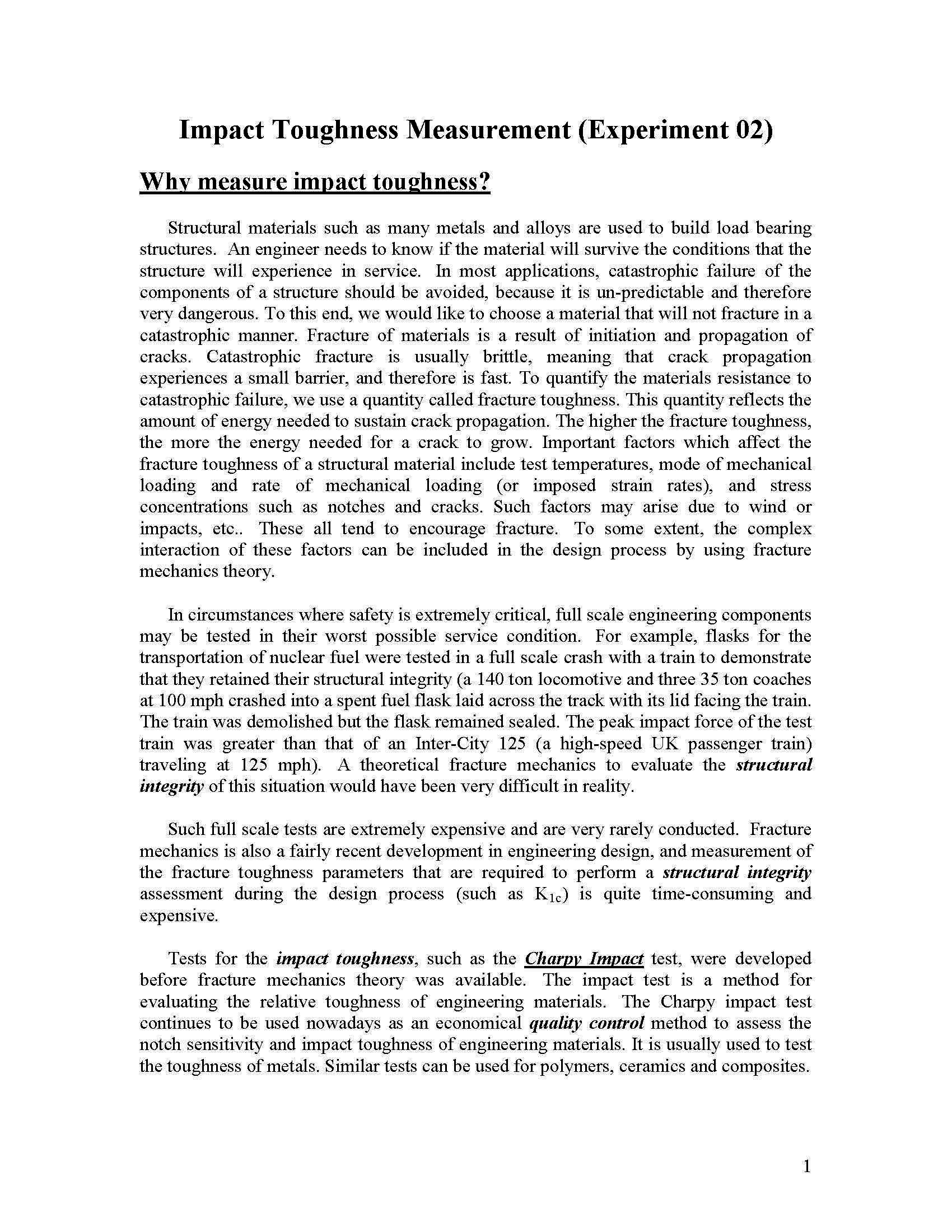 Impact Toughness Measurement (Experiment 02)

Why measure impact toughness?

Structural materials such as many metals and alloys are used to build load bearing structures. An engineer needs to know if the material will survive the conditions that the structure will experience in service. In most applications, catastrophic failure of the components of a structure should be avoided, because it is un-predictable and therefore very dangerous. To this end, we would like to choose a material that will not fracture in a catastrophic manner. Fracture of materials is a result of initiation and propagation of cracks. Catastrophic fracture is usually brittle, meaning that crack propagation experiences a small barrier, and therefore is fast. To quantify the materials resistance to catastrophic failure, we use a quantity called fracture toughness. This quantity reflects the amount of energy needed to sustain crack propagation. The higher the fracture toughness, the more the energy needed for a crack to grow. Important factors which affect the fracture toughness of a structural material include test temperatures, mode of mechanical loading and rate of mechanical loading (or imposed strain rates), and stress concentrations such as notches and cracks. Such factors may arise due to wind or impacts, etc.. These all tend to encourage fracture. To some extent, the complex interaction of these factors can be included in the design process by using fracture mechanics theory.

In circumstances where safety is extremely critical, full scale engineering components may be tested in their worst possible service condition. For example, flasks for the transportation of nuclear fuel were tested in a full scale crash with a train to demonstrate that they retained their structural integrity (a 140 ton locomotive and three 35 ton coaches at 100 mph crashed into a spent fuel flask laid across the track with its lid facing the train. The train was demolished but the flask remained sealed. The peak impact force of the test train was greater than that of an Inter-City 125 (a high-speed UK passenger train) traveling at 125 mph). A theoretical fracture mechanics to evaluate the structural integrity of this situation would have been very difficult in reality.

Such full scale tests are extremely expensive and are very rarely conducted. Fracture mechanics is also a fairly recent development in engineering design, and measurement of the fracture toughness parameters that are required to perform a structural integrity assessment during the design process (such as $K_{1c}$) is quite time-consuming and expensive.

Tests for the impact toughness, such as the Charpy Impact test, were developed before fracture mechanics theory was available. The impact test is a method for evaluating the relative toughness of engineering materials. The Charpy impact test continues to be used nowadays as an economical quality control method to assess the notch sensitivity and impact toughness of engineering materials. It is usually used to test the toughness of metals. Similar tests can be used for polymers, ceramics and composites.

1